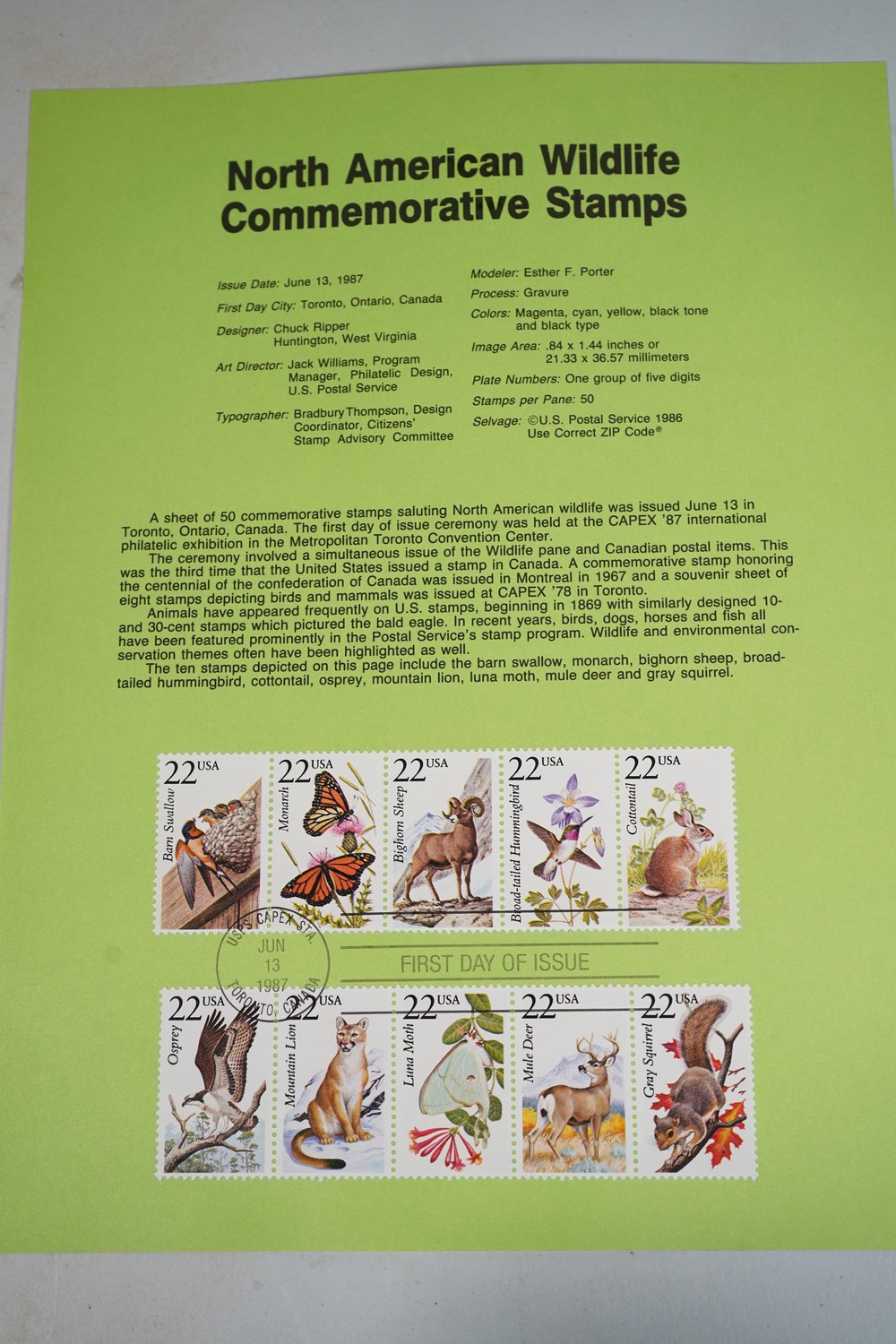 North American Wildlife Commemorative Stamps

Issue Date: June 13, 1987
First Day City: Toronto, Ontario, Canada
Designer: Chuck Ripper
Huntington, West Virginia
Art Director: Jack Williams, Program Manager, Philatelic Design, U.S. Postal Service
Typographer: Bradbury Thompson, Design Coordinator, Citizens' Stamp Advisory Committee

Modeler: Esther F. Porter
Process: Gravure
Colors: Magenta, cyan, yellow, black tone and black type
Image Area: .84 x 1.44 inches or 21.33 x 36.57 millimeters
Plate Numbers: One group of five digits
Stamps per Pane: 50
Selvage: ©U.S. Postal Service 1986
Use Correct ZIP Code®

A sheet of 50 commemorative stamps saluting North American wildlife was issued June 13 in Toronto, Ontario, Canada. The first day of issue ceremony was held at the CAPEX '87 international philatelic exhibition in the Metropolitan Toronto Convention Center.

The ceremony involved a simultaneous issue of the Wildlife pane and Canadian postal items. This was the third time that the United States issued a stamp in Canada. A commemorative stamp honoring the centennial of the confederation of Canada was issued in Montreal in 1967 and a souvenir sheet of eight stamps depicting birds and mammals was issued at CAPEX '78 in Toronto.

Animals have appeared frequently on U.S. stamps, beginning in 1869 with similarly designed 10- and 30-cent stamps which pictured the bald eagle. In recent years, birds, dogs, horses and fish all have been featured prominently in the Postal Service's stamp program. Wildlife and environmental conservation themes often have been highlighted as well.

The ten stamps depicted on this page include the barn swallow, monarch, bighorn sheep, broad-tailed hummingbird, cottontail, osprey, mountain lion, luna moth, mule deer and gray squirrel.

22 USA Barn Swallow
22 USA Monarch
22 USA Bighorn Sheep
22 USA Broad-tailed Hummingbird
22 USA Cottontail

USPS CAPEX STA.
JUN
13
1987
TORONTO, CANADA

FIRST DAY OF ISSUE

22 USA Osprey
22 USA Mountain Lion
22 USA Luna Moth
22 USA Mule Deer
22 USA Gray Squirrel